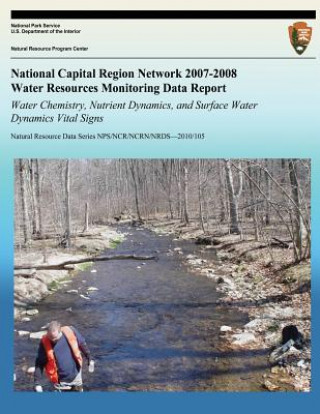 National Park Service
U.S. Department of the Interior

Natural Resource Program Center

National Capital Region Network 2007-2008 Water Resources Monitoring Data Report
Water Chemistry, Nutrient Dynamics, and Surface Water Dynamics Vital Signs

Natural Resource Data Series NPS/NCR/NCRN/NRDS—2010/105